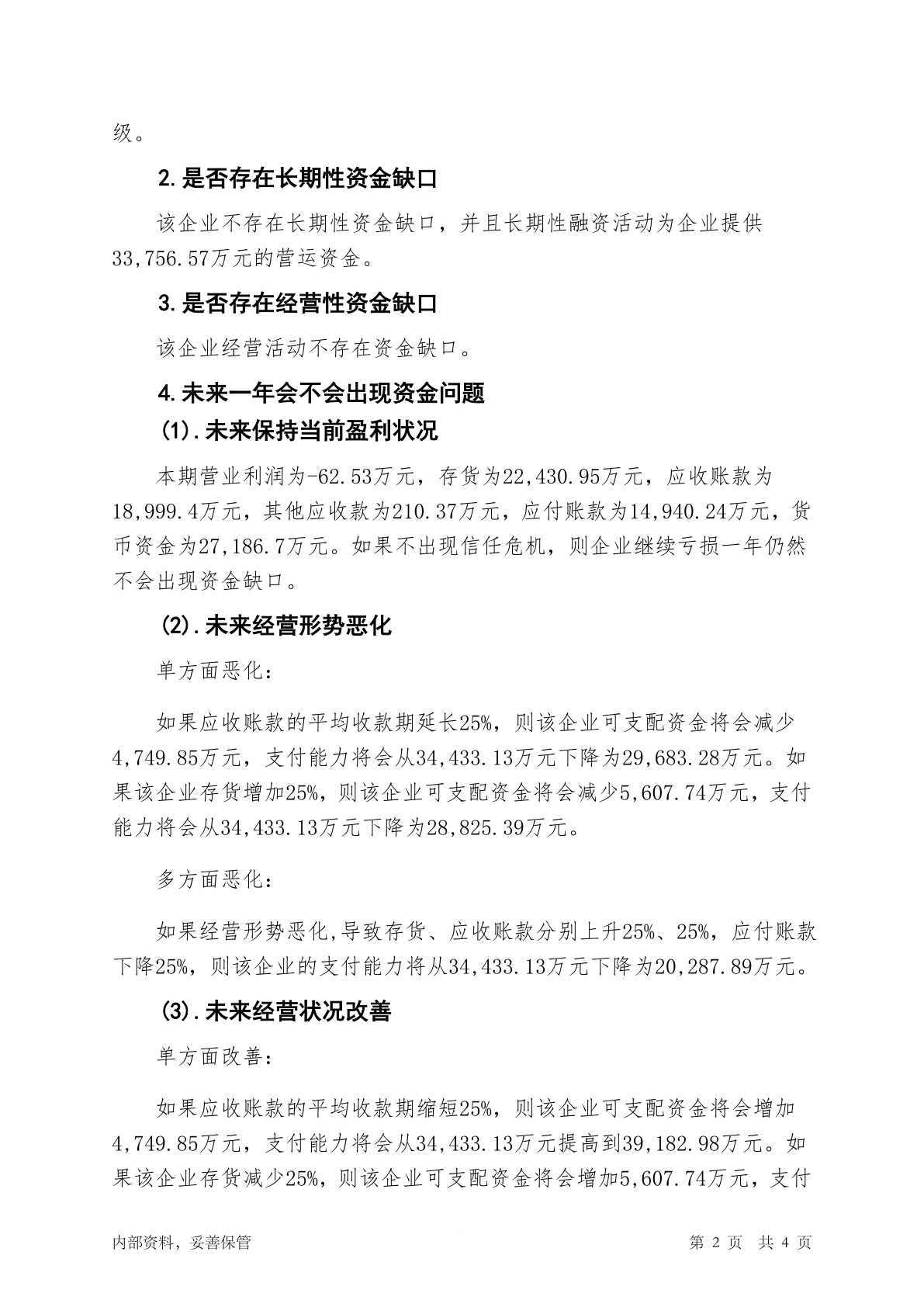 级。

2.是否存在长期性资金缺口

该企业不存在长期性资金缺口，并且长期性融资活动为企业提供33,756.57万元的营运资金。

3.是否存在经营性资金缺口

该企业经营活动不存在资金缺口。

4.未来一年会不会出现资金问题

(1).未来保持当前盈利状况

本期营业利润为-62.53万元，存货为22,430.95万元，应收账款为18,999.4万元，其他应收款为210.37万元，应付账款为14,940.24万元，货币资金为27,186.7万元。如果不出现信任危机，则企业继续亏损一年仍然不会出现资金缺口。

(2).未来经营形势恶化

单方面恶化：

如果应收账款的平均收款期延长25%，则该企业可支配资金将会减少4,749.85万元，支付能力将会从34,433.13万元下降为29,683.28万元。如果该企业存货增加25%，则该企业可支配资金将会减少5,607.74万元，支付能力将会从34,433.13万元下降为28,825.39万元。

多方面恶化：

如果经营形势恶化,导致存货、应收账款分别上升25%、25%，应付账款下降25%，则该企业的支付能力将从34,433.13万元下降为20,287.89万元。

(3).未来经营状况改善

单方面改善：

如果应收账款的平均收款期缩短25%，则该企业可支配资金将会增加4,749.85万元，支付能力将会从34,433.13万元提高到39,182.98万元。如果该企业存货减少25%，则该企业可支配资金将会增加5,607.74万元，支付

内部资料，妥善保管　　第 2 页　共 4 页